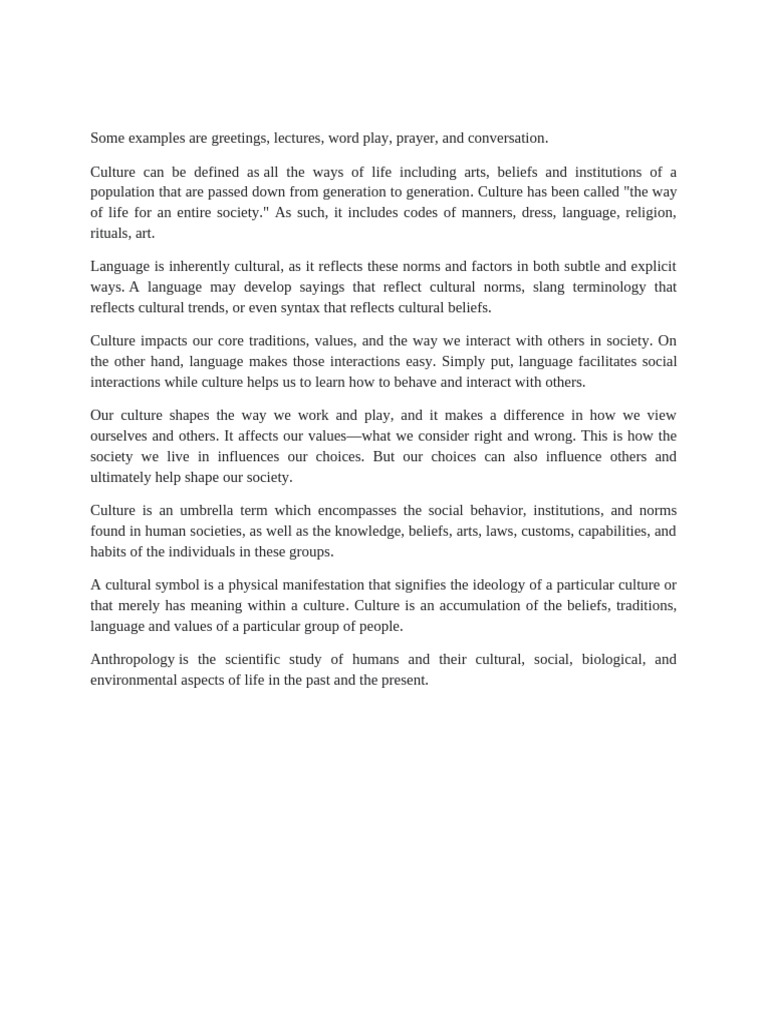 Some examples are greetings, lectures, word play, prayer, and conversation.

Culture can be defined as all the ways of life including arts, beliefs and institutions of a population that are passed down from generation to generation. Culture has been called "the way of life for an entire society." As such, it includes codes of manners, dress, language, religion, rituals, art.

Language is inherently cultural, as it reflects these norms and factors in both subtle and explicit ways. A language may develop sayings that reflect cultural norms, slang terminology that reflects cultural trends, or even syntax that reflects cultural beliefs.

Culture impacts our core traditions, values, and the way we interact with others in society. On the other hand, language makes those interactions easy. Simply put, language facilitates social interactions while culture helps us to learn how to behave and interact with others.

Our culture shapes the way we work and play, and it makes a difference in how we view ourselves and others. It affects our values—what we consider right and wrong. This is how the society we live in influences our choices. But our choices can also influence others and ultimately help shape our society.

Culture is an umbrella term which encompasses the social behavior, institutions, and norms found in human societies, as well as the knowledge, beliefs, arts, laws, customs, capabilities, and habits of the individuals in these groups.

A cultural symbol is a physical manifestation that signifies the ideology of a particular culture or that merely has meaning within a culture. Culture is an accumulation of the beliefs, traditions, language and values of a particular group of people.

Anthropology is the scientific study of humans and their cultural, social, biological, and environmental aspects of life in the past and the present.